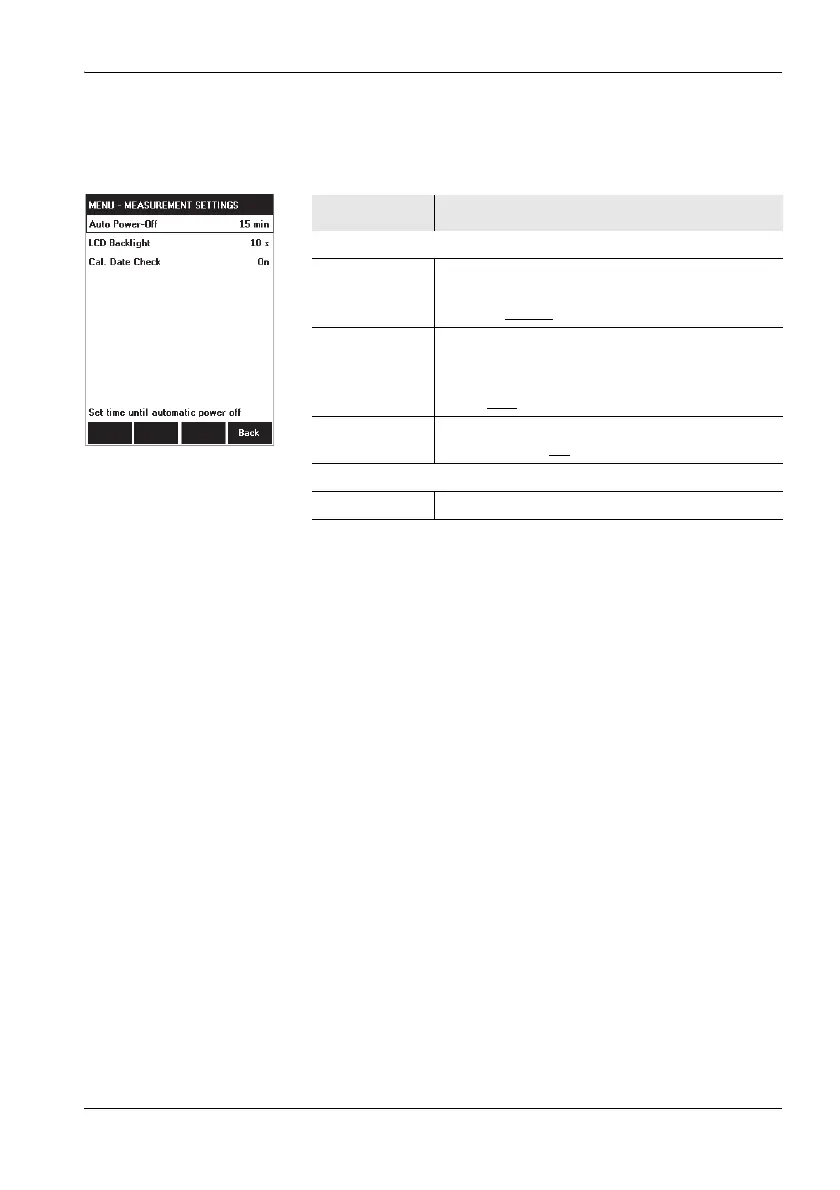 MENU - MEASUREMENT SETTINGS
Auto Power-Off 15 min
LCD Backlight 10 s
Cal. Date Check On

Set time until automatic power off

Back